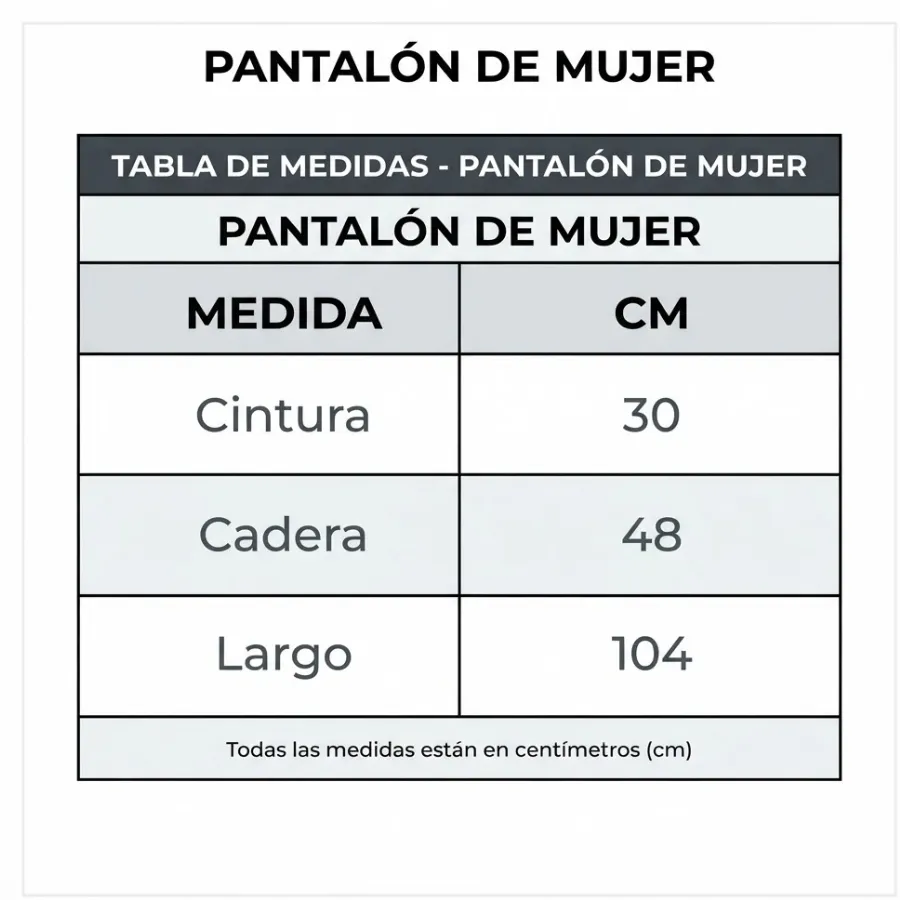 PANTALÓN DE MUJER

TABLA DE MEDIDAS - PANTALÓN DE MUJER

PANTALÓN DE MUJER

| MEDIDA | CM |
|---|---|
| Cintura | 30 |
| Cadera | 48 |
| Largo | 104 |

Todas las medidas están en centímetros (cm)